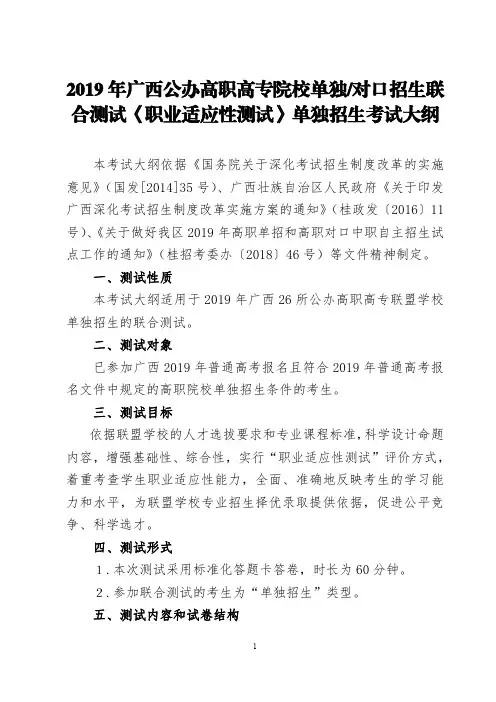 2019 年广西公办高职高专院校单独/对口招生联合测试《职业适应性测试》单独招生考试大纲

本考试大纲依据《国务院关于深化考试招生制度改革的实施意见》(国发[2014]35 号)、广西壮族自治区人民政府《关于印发广西深化考试招生制度改革实施方案的通知》(桂政发〔2016〕11 号)、《关于做好我区 2019 年高职单招和高职对口中职自主招生试点工作的通知》(桂招考委办〔2018〕46 号)等文件精神制定。

一、测试性质

本考试大纲适用于 2019 年广西 26 所公办高职高专联盟学校单独招生的联合测试。

二、测试对象

已参加广西 2019 年普通高考报名且符合 2019 年普通高考报名文件中规定的高职院校单独招生条件的考生。

三、测试目标

依据联盟学校的人才选拔要求和专业课程标准，科学设计命题内容，增强基础性、综合性，实行“职业适应性测试”评价方式，着重考查学生职业适应性能力，全面、准确地反映考生的学习能力和水平，为联盟学校专业招生择优录取提供依据，促进公平竞争、科学选才。

四、测试形式

1．本次测试采用标准化答题卡答卷，时长为 60 分钟。

2．参加联合测试的考生为“单独招生”类型。

五、测试内容和试卷结构

1